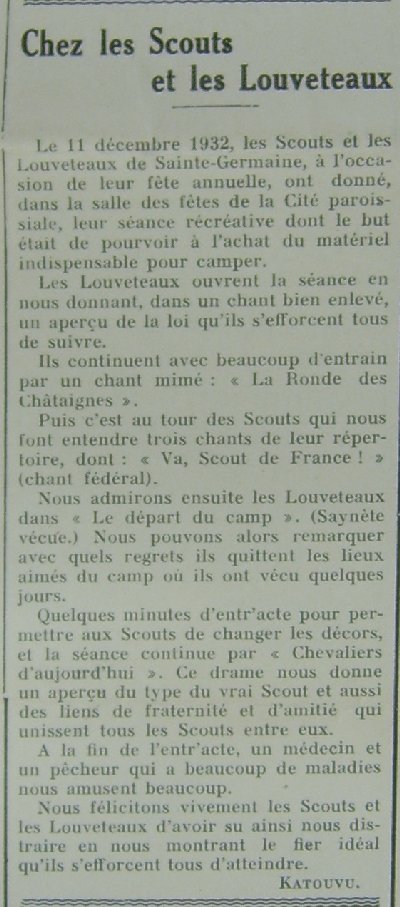 Chez les Scouts et les Louveteaux

Le 11 décembre 1932, les Scouts et les Louveteaux de Sainte-Germaine, à l'occasion de leur fête annuelle, ont donné, dans la salle des fêtes de la Cité paroissiale, leur séance récréative dont le but était de pourvoir à l'achat du matériel indispensable pour camper.

Les Louveteaux ouvrent la séance en nous donnant, dans un chant bien enlevé, un aperçu de la loi qu'ils s'efforcent tous de suivre.

Ils continuent avec beaucoup d'entrain par un chant mimé : « La Ronde des Châtaignes ».

Puis c'est au tour des Scouts qui nous font entendre trois chants de leur répertoire, dont : « Va, Scout de France ! » (chant fédéral).

Nous admirons ensuite les Louveteaux dans « Le départ du camp ». (Saynète vécue.) Nous pouvons alors remarquer avec quels regrets ils quittent les lieux aimés du camp où ils ont vécu quelques jours.

Quelques minutes d'entr'acte pour permettre aux Scouts de changer les décors, et la séance continue par « Chevaliers d'aujourd'hui ». Ce drame nous donne un aperçu du type du vrai Scout et aussi des liens de fraternité et d'amitié qui unissent tous les Scouts entre eux.

A la fin de l'entr'acte, un médecin et un pêcheur qui a beaucoup de maladies nous amusent beaucoup.

Nous félicitons vivement les Scouts et les Louveteaux d'avoir su ainsi nous distraire en nous montrant le fier idéal qu'ils s'efforcent tous d'atteindre.

KATOUVU.